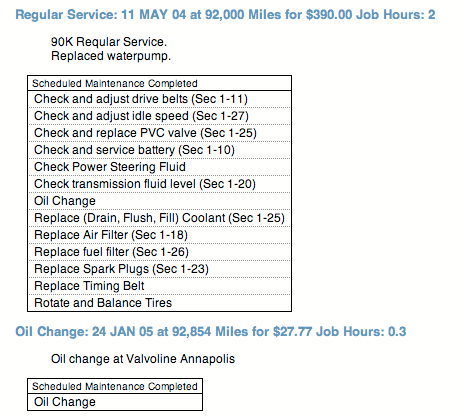 Regular Service: 11 MAY 04 at 92,000 Miles for $390.00 Job Hours: 2

90K Reqular Service.
Replaced waterpump.

| Scheduled Maintenance Completed |
|---|
| Check and adjust drive belts (Sec 1-11) |
| Check and adjust idle speed (Sec 1-27) |
| Check and replace PVC valve (Sec 1-25) |
| Check and service battery (Sec 1-10) |
| Check Power Steering Fluid |
| Check transmission fluid level (Sec 1-20) |
| Oil Change |
| Replace (Drain, Flush, Fill) Coolant (Sec 1-25) |
| Replace Air Filter (Sec 1-18) |
| Replace fuel filter (Sec 1-26) |
| Replace Spark Plugs (Sec 1-23) |
| Replace Timing Belt |
| Rotate and Balance Tires |

Oil Change: 24 JAN 05 at 92,854 Miles for $27.77 Job Hours: 0.3

Oil change at Valvoline Annapolis

| Scheduled Maintenance Completed |
|---|
| Oil Change |